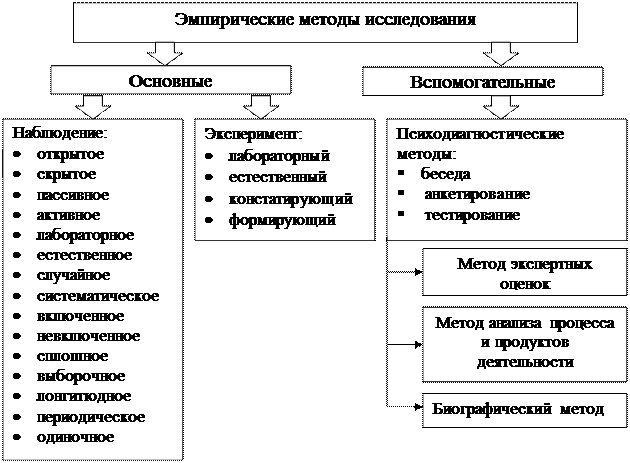 Эмпирические методы исследования

Основные

Вспомогательные

Наблюдение:
• открытое
• скрытое
• пассивное
• активное
• лабораторное
• естественное
• случайное
• систематическое
• включенное
• невключенное
• сплошное
• выборочное
• лонгитюдное
• периодическое
• одиночное

Эксперимент:
• лабораторный
• естественный
• констатирующий
• формирующий

Психодиагностические методы:
▪ беседа
▪ анкетирование
▪ тестирование

Метод экспертных оценок

Метод анализа процесса и продуктов деятельности

Биографический метод